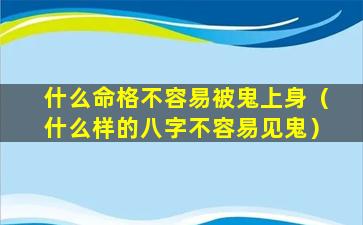 什么命格不容易被鬼上身（什么样的八字不容易见鬼）